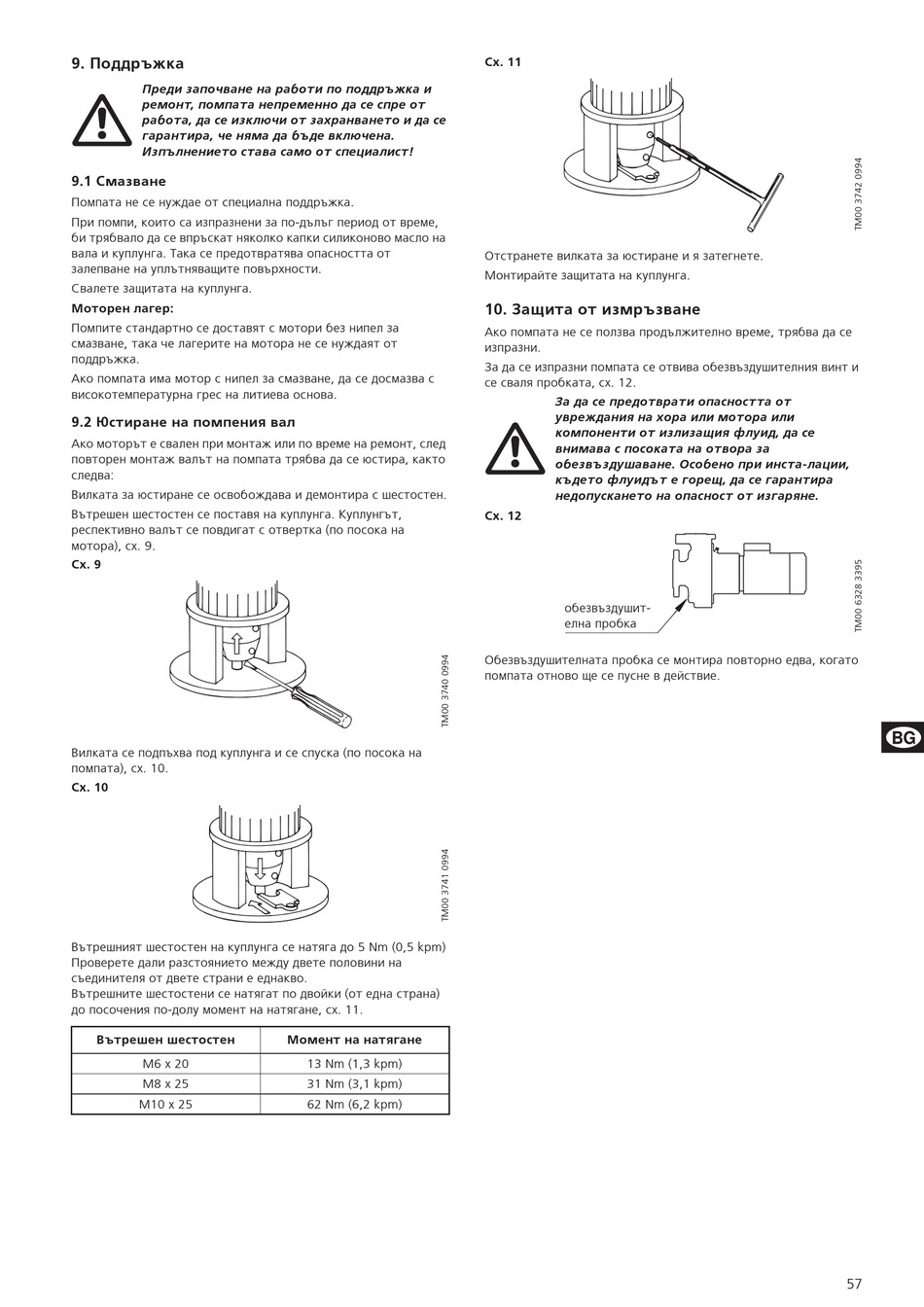 9. Поддръжка

Преди започване на работи по поддръжка и ремонт, помпата непременно да се спре от работа, да се изключи от захранването и да се гарантира, че няма да бъде включена. Изпълнението става само от специалист!

9.1 Смазване

Помпата не се нуждае от специална поддръжка.

При помпи, които са изпразнени за по-дълъг период от време, би трябвало да се впръскат няколко капки силиконово масло на вала и куплунга. Така се предотвратява опасността от залепване на уплътняващите повърхности.

Свалете защитата на куплунга.

Моторен лагер:

Помпите стандартно се доставят с мотори без нипел за смазване, така че лагерите на мотора не се нуждаят от поддръжка.

Ако помпата има мотор с нипел за смазване, да се досмазва с високотемпературна грес на литиева основа.

9.2 Юстиране на помпения вал

Ако моторът е свален при монтаж или по време на ремонт, след повторен монтаж валът на помпата трябва да се юстира, както следва:

Вилката за юстиране се освобождава и демонтира с шестостен.

Вътрешен шестостен се поставя на куплунга. Куплунгът, респективно валът се повдигат с отвертка (по посока на мотора), сх. 9.

Сх. 9

TM00 3740 0994

Вилката се подпъхва под куплунга и се спуска (по посока на помпата), сх. 10.

Сх. 10

TM00 3741 0994

Вътрешният шестостен на куплунга се натяга до 5 Nm (0,5 kpm) Проверете дали разстоянието между двете половини на съединителя от двете страни е еднакво.
Вътрешните шестостени се натягат по двойки (от една страна) до посочения по-долу момент на натягане, сх. 11.

| Вътрешен шестостен | Момент на натягане |
|---|---|
| M6 x 20 | 13 Nm (1,3 kpm) |
| M8 x 25 | 31 Nm (3,1 kpm) |
| M10 x 25 | 62 Nm (6,2 kpm) |

Сх. 11

TM00 3742 0994

Отстранете вилката за юстиране и я затегнете.

Монтирайте защитата на куплунга.

10. Защита от измръзване

Ако помпата не се ползва продължително време, трябва да се изпразни.

За да се изпразни помпата се отвива обезвъздушителния винт и се сваля пробката, сх. 12.

За да се предотврати опасността от увреждания на хора или мотора или компоненти от излизащия флуид, да се внимава с посоката на отвора за обезвъздушаване. Особено при инста-лации, където флуидът е горещ, да се гарантира недопускането на опасност от изгаряне.

Сх. 12

обезвъздушителна пробка

TM00 6328 3395

Обезвъздушителната пробка се монтира повторно едва, когато помпата отново ще се пусне в действие.

BG

57